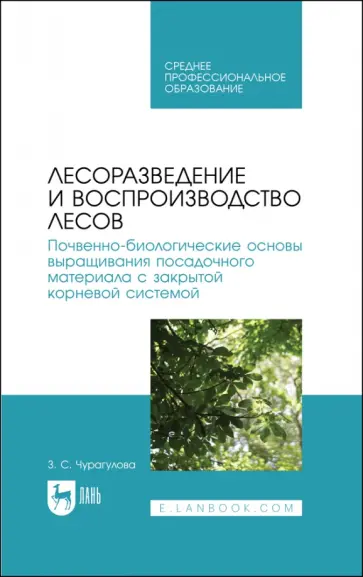 СРЕДНЕЕ ПРОФЕССИОНАЛЬНОЕ ОБРАЗОВАНИЕ

ЛЕСОРАЗВЕДЕНИЕ И ВОСПРОИЗВОДСТВО ЛЕСОВ

Почвенно-биологические основы выращивания посадочного материала с закрытой корневой системой

З. С. Чурагулова

ЛАНЬ

E.LANBOOK.COM